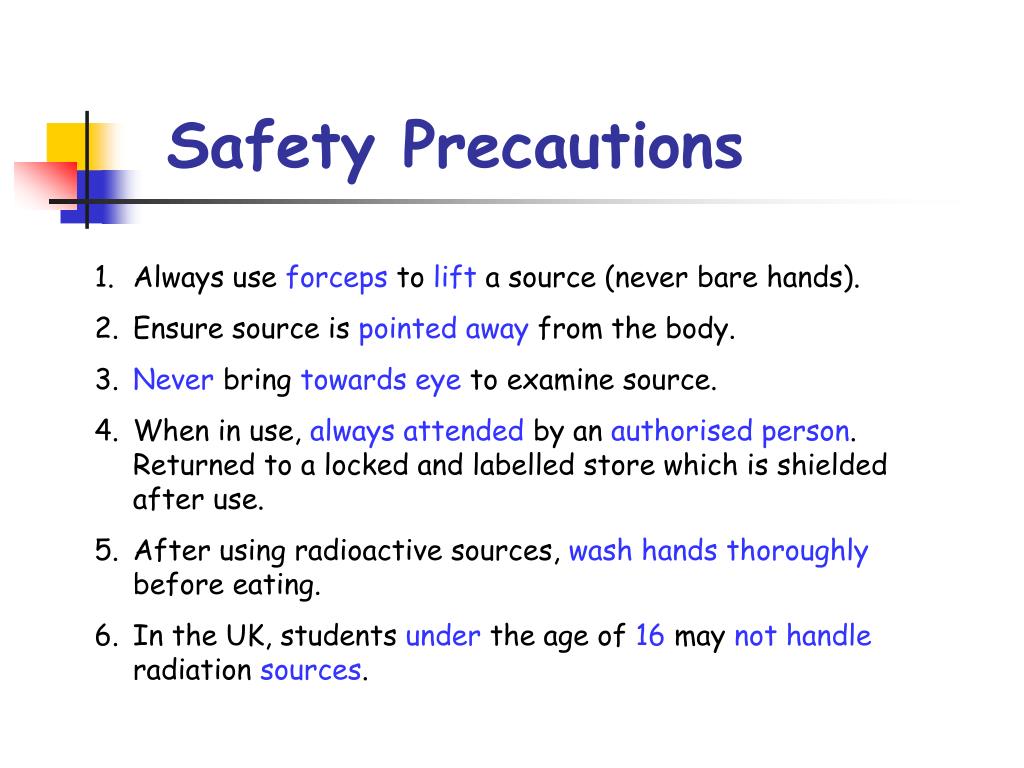 Safety Precautions

1. Always use forceps to lift a source (never bare hands).
2. Ensure source is pointed away from the body.
3. Never bring towards eye to examine source.
4. When in use, always attended by an authorised person. Returned to a locked and labelled store which is shielded after use.
5. After using radioactive sources, wash hands thoroughly before eating.
6. In the UK, students under the age of 16 may not handle radiation sources.